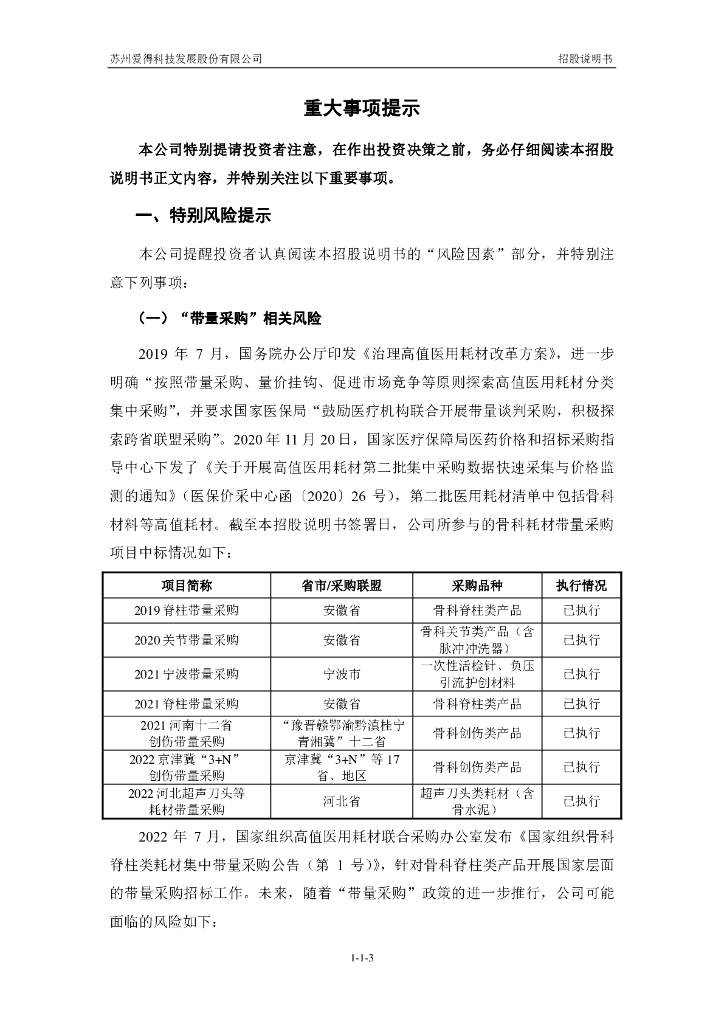 苏州爱得科技发展股份有限公司

招股说明书

重大事项提示

本公司特别提请投资者注意，在作出投资决策之前，务必仔细阅读本招股说明书正文内容，并特别关注以下重要事项。

一、特别风险提示

本公司提醒投资者认真阅读本招股说明书的“风险因素”部分，并特别注意下列事项：

（一）“带量采购”相关风险

2019 年 7 月，国务院办公厅印发《治理高值医用耗材改革方案》，进一步明确“按照带量采购、量价挂钩、促进市场竞争等原则探索高值医用耗材分类集中采购”，并要求国家医保局“鼓励医疗机构联合开展带量谈判采购，积极探索跨省联盟采购”。2020 年 11 月 20 日，国家医疗保障局医药价格和招标采购指导中心下发了《关于开展高值医用耗材第二批集中采购数据快速采集与价格监测的通知》（医保价采中心函〔2020〕26 号），第二批医用耗材清单中包括骨科材料等高值耗材。截至本招股说明书签署日，公司所参与的骨科耗材带量采购项目中标情况如下：

| 项目简称 | 省市/采购联盟 | 采购品种 | 执行情况 |
|---|---|---|---|
| 2019 脊柱带量采购 | 安徽省 | 骨科脊柱类产品 | 已执行 |
| 2020 关节带量采购 | 安徽省 | 骨科关节类产品（含脉冲冲洗器） | 已执行 |
| 2021 宁波带量采购 | 宁波市 | 一次性活检针、负压引流护创材料 | 已执行 |
| 2021 脊柱带量采购 | 安徽省 | 骨科脊柱类产品 | 已执行 |
| 2021 河南十二省创伤带量采购 | “豫晋赣鄂渝黔滇桂宁青湘冀”十二省 | 骨科创伤类产品 | 已执行 |
| 2022 京津冀“3+N”创伤带量采购 | 京津冀“3+N”等 17 省、地区 | 骨科创伤类产品 | 已执行 |
| 2022 河北超声刀头等耗材带量采购 | 河北省 | 超声刀头类耗材（含骨水泥） | 已执行 |

2022 年 7 月，国家组织高值医用耗材联合采购办公室发布《国家组织骨科脊柱类耗材集中带量采购公告（第 1 号）》，针对骨科脊柱类产品开展国家层面的带量采购招标工作。未来，随着“带量采购”政策的进一步推行，公司可能面临的风险如下：

1-1-3